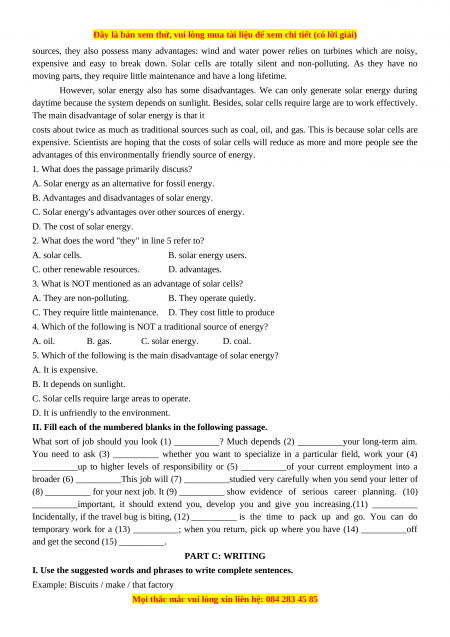 Đây là bản xem thử, vui lòng mua tài liệu để xem chi tiết (có lời giải)

sources, they also possess many advantages: wind and water power relies on turbines which are noisy, expensive and easy to break down. Solar cells are totally silent and non-polluting. As they have no moving parts, they require little maintenance and have a long lifetime.

However, solar energy also has some disadvantages. We can only generate solar energy during daytime because the system depends on sunlight. Besides, solar cells require large are to work effectively. The main disadvantage of solar energy is that it

costs about twice as much as traditional sources such as coal, oil, and gas. This is because solar cells are expensive. Scientists are hoping that the costs of solar cells will reduce as more and more people see the advantages of this environmentally friendly source of energy.

1. What does the passage primarily discuss?

A. Solar energy as an alternative for fossil energy.

B. Advantages and disadvantages of solar energy.

C. Solar energy's advantages over other sources of energy.

D. The cost of solar energy.

2. What does the word "they" in line 5 refer to?

A. solar cells.
B. solar energy users.

C. other renewable resources.
D. advantages.

3. What is NOT mentioned as an advantage of solar cells?

A. They are non-polluting.
B. They operate quietly.

C. They require little maintenance.
D. They cost little to produce

4. Which of the following is NOT a traditional source of energy?

A. oil.
B. gas.
C. solar energy.
D. coal.

5. Which of the following is the main disadvantage of solar energy?

A. It is expensive.

B. It depends on sunlight.

C. Solar cells require large areas to operate.

D. It is unfriendly to the environment.

II. Fill each of the numbered blanks in the following passage.

What sort of job should you look (1) __________? Much depends (2) __________your long-term aim. You need to ask (3) __________ whether you want to specialize in a particular field, work your (4) __________up to higher levels of responsibility or (5) __________of your current employment into a broader (6) __________This job will (7) __________studied very carefully when you send your letter of (8) __________ for your next job. It (9) __________ show evidence of serious career planning. (10) __________important, it should extend you, develop you and give you increasing.(11) __________ Incidentally, if the travel bug is biting, (12) __________ is the time to pack up and go. You can do temporary work for a (13) __________; when you return, pick up where you have (14) __________off and get the second (15) __________.

PART C: WRITING

I. Use the suggested words and phrases to write complete sentences.

Example: Biscuits / make / that factory

Mọi thắc mắc vui lòng xin liên hệ: 084 283 45 85